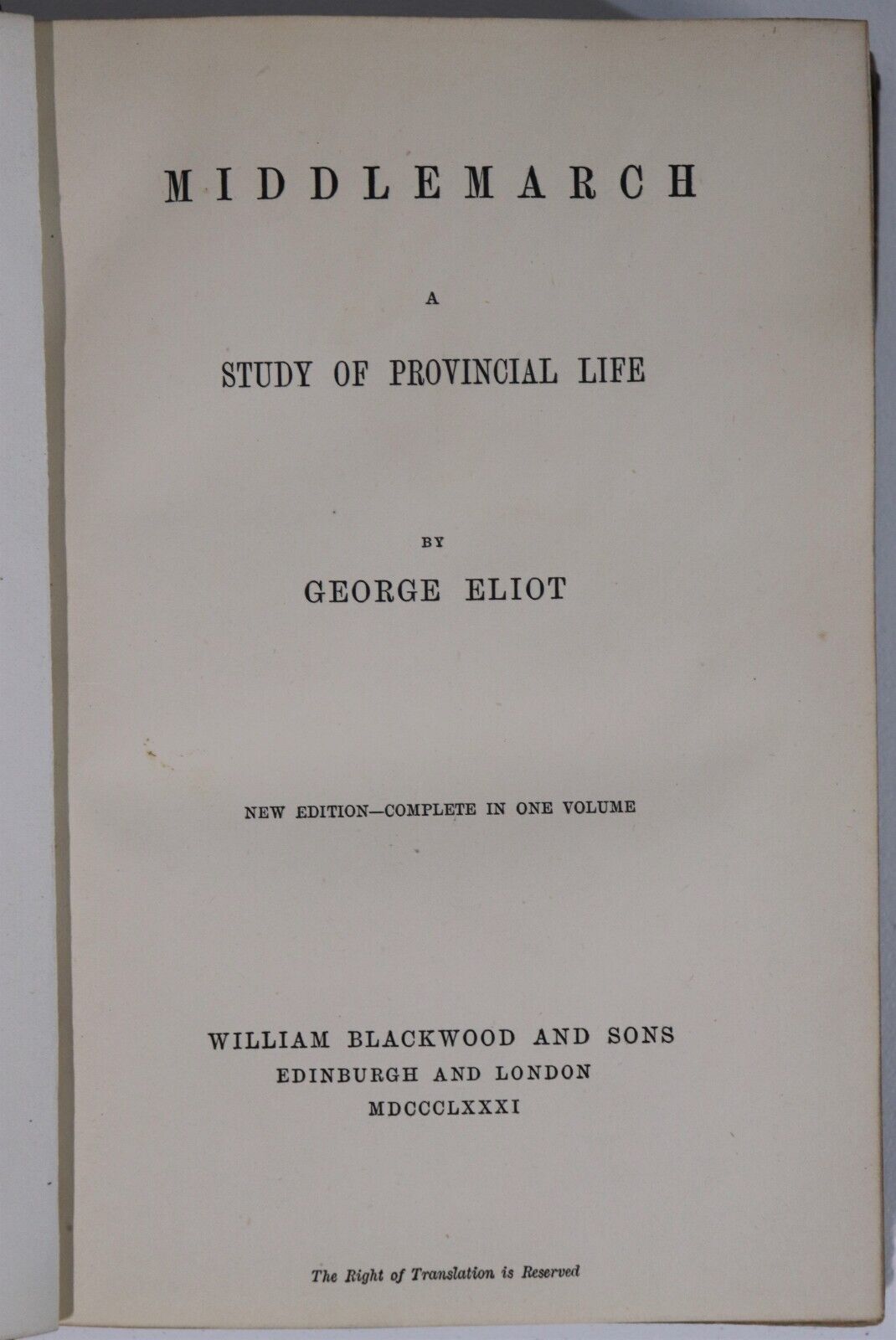 MIDDLEMARCH

A

STUDY OF PROVINCIAL LIFE

BY

GEORGE ELIOT

NEW EDITION—COMPLETE IN ONE VOLUME

WILLIAM BLACKWOOD AND SONS
EDINBURGH AND LONDON
MDCCCLXXXI

The Right of Translation is Reserved